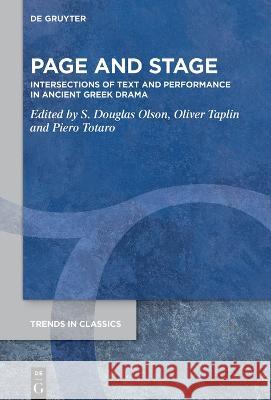 DE GRUYTER

PAGE AND STAGE

INTERSECTIONS OF TEXT AND PERFORMANCE IN ANCIENT GREEK DRAMA

Edited by S. Douglas Olson, Oliver Taplin and Piero Totaro

TRENDS IN CLASSICS

DE G

Kraina Książek